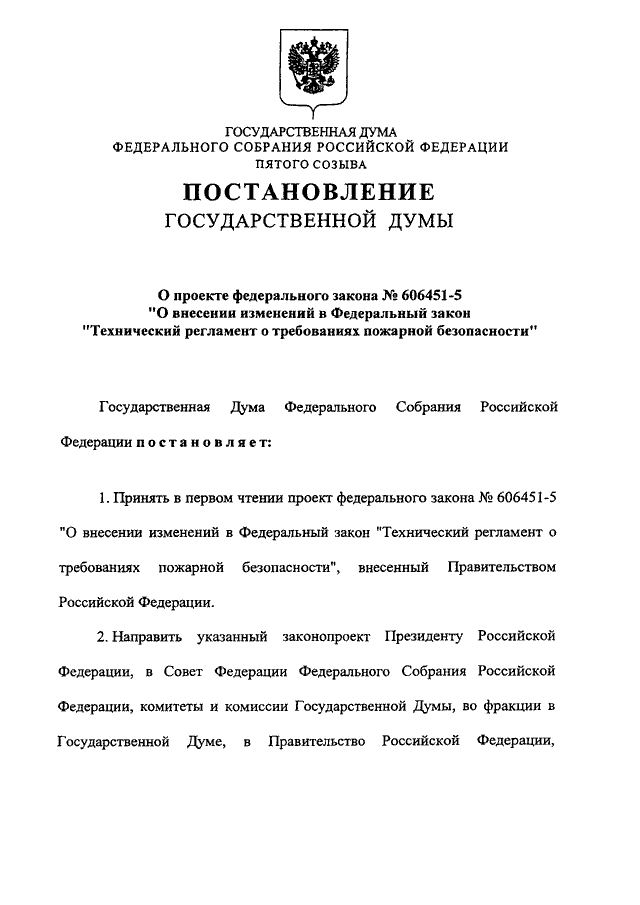 ГОСУДАРСТВЕННАЯ ДУМА
ФЕДЕРАЛЬНОГО СОБРАНИЯ РОССИЙСКОЙ ФЕДЕРАЦИИ
ПЯТОГО СОЗЫВА

ПОСТАНОВЛЕНИЕ
ГОСУДАРСТВЕННОЙ ДУМЫ

О проекте федерального закона № 606451-5
"О внесении изменений в Федеральный закон
"Технический регламент о требованиях пожарной безопасности"

Государственная Дума Федерального Собрания Российской Федерации постановляет:

1. Принять в первом чтении проект федерального закона № 606451-5 "О внесении изменений в Федеральный закон "Технический регламент о требованиях пожарной безопасности", внесенный Правительством Российской Федерации.

2. Направить указанный законопроект Президенту Российской Федерации, в Совет Федерации Федерального Собрания Российской Федерации, комитеты и комиссии Государственной Думы, во фракции в Государственной Думе, в Правительство Российской Федерации,